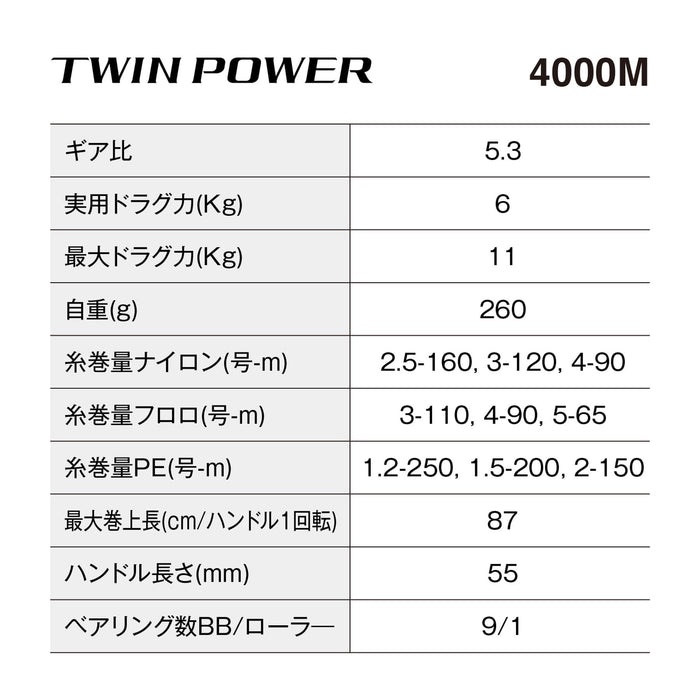 TWIN POWER 4000M

| ギア比 | 5.3 |
|---|---|
| 実用ドラグ力(Kg) | 6 |
| 最大ドラグ力(Kg) | 11 |
| 自重(g) | 260 |
| 糸巻量ナイロン(号-m) | 2.5-160, 3-120, 4-90 |
| 糸巻量フロロ(号-m) | 3-110, 4-90, 5-65 |
| 糸巻量PE(号-m) | 1.2-250, 1.5-200, 2-150 |
| 最大巻上長(cm/ハンドル1回転) | 87 |
| ハンドル長さ(mm) | 55 |
| ベアリング数BB/ローラー | 9/1 |